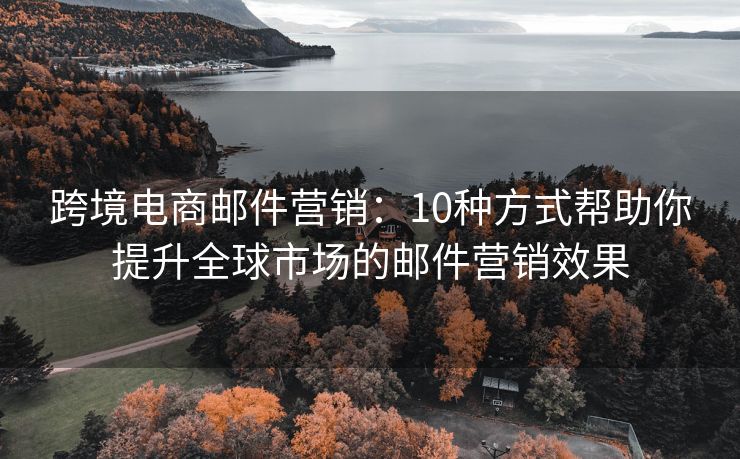 跨境电商邮件营销：10种方式帮助你提升全球市场的邮件营销效果